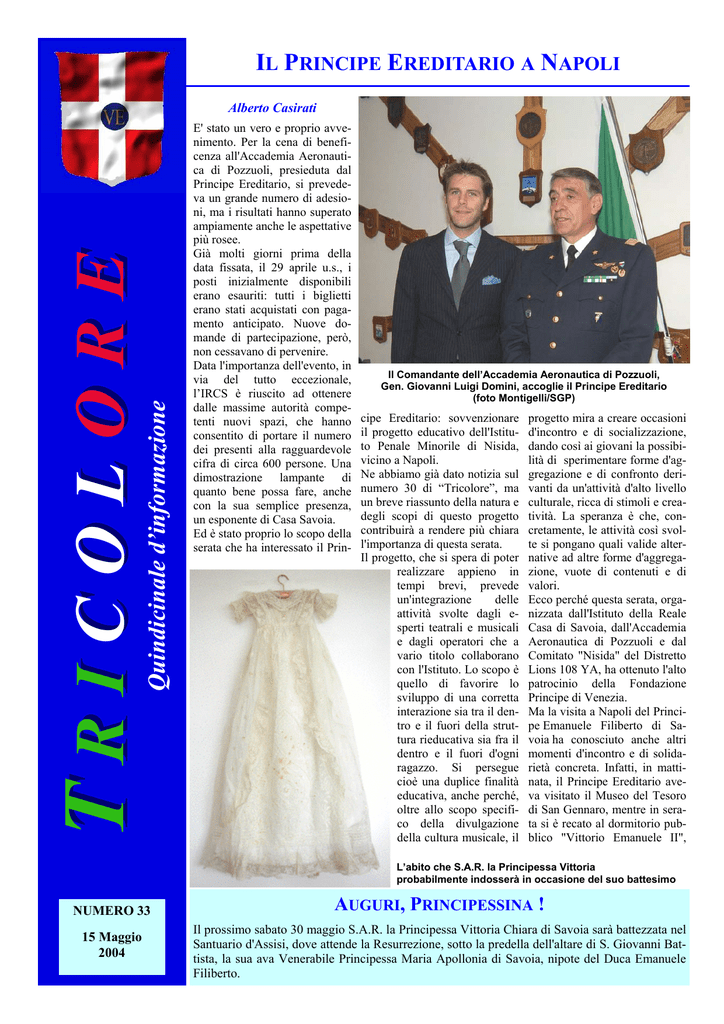 VE

TRICOLORE

Quindicinale d'informazione

NUMERO 33

15 Maggio 2004

IL PRINCIPE EREDITARIO A NAPOLI

Alberto Casirati

E' stato un vero e proprio avvenimento. Per la cena di beneficenza all'Accademia Aeronautica di Pozzuoli, presieduta dal Principe Ereditario, si prevedeva un grande numero di adesioni, ma i risultati hanno superato ampiamente anche le aspettative più rosee.
Già molti giorni prima della data fissata, il 29 aprile u.s., i posti inizialmente disponibili erano esauriti: tutti i biglietti erano stati acquistati con pagamento anticipato. Nuove domande di partecipazione, però, non cessavano di pervenire.
Data l'importanza dell'evento, in via del tutto eccezionale, l'IRCS è riuscito ad ottenere dalle massime autorità competenti nuovi spazi, che hanno consentito di portare il numero dei presenti alla ragguardevole cifra di circa 600 persone. Una dimostrazione lampante di quanto bene possa fare, anche con la sua semplice presenza, un esponente di Casa Savoia.
Ed è stato proprio lo scopo della serata che ha interessato il Principe Ereditario: sovvenzionare il progetto educativo dell'Istituto Penale Minorile di Nisida, vicino a Napoli.
Ne abbiamo già dato notizia sul numero 30 di "Tricolore", ma un breve riassunto della natura e degli scopi di questo progetto contribuirà a rendere più chiara l'importanza di questa serata.
Il progetto, che si spera di poter realizzare appieno in tempi brevi, prevede un'integrazione delle attività svolte dagli esperti teatrali e musicali e dagli operatori che a vario titolo collaborano con l'Istituto. Lo scopo è quello di favorire lo sviluppo di una corretta interazione sia tra il dentro e il fuori della struttura rieducativa sia fra il dentro e il fuori d'ogni ragazzo. Si persegue cioè una duplice finalità educativa, anche perché, oltre allo scopo specifico della divulgazione della cultura musicale, il progetto mira a creare occasioni d'incontro e di socializzazione, dando così ai giovani la possibilità di sperimentare forme d'aggregazione e di confronto derivanti da un'attività d'alto livello culturale, ricca di stimoli e creatività. La speranza è che, concretamente, le attività così svolte si pongano quali valide alternative ad altre forme d'aggregazione, vuote di contenuti e di valori.
Ecco perché questa serata, organizzata dall'Istituto della Reale Casa di Savoia, dall'Accademia Aeronautica di Pozzuoli e dal Comitato "Nisida" del Distretto Lions 108 YA, ha ottenuto l'alto patrocinio della Fondazione Principe di Venezia.
Ma la visita a Napoli del Principe Emanuele Filiberto di Savoia ha conosciuto anche altri momenti d'incontro e di solidarietà concreta. Infatti, in mattinata, il Principe Ereditario aveva visitato il Museo del Tesoro di San Gennaro, mentre in serata si è recato al dormitorio pubblico "Vittorio Emanuele II",

Il Comandante dell'Accademia Aeronautica di Pozzuoli, Gen. Giovanni Luigi Domini, accoglie il Principe Ereditario (foto Montigelli/SGP)

L'abito che S.A.R. la Principessa Vittoria probabilmente indosserà in occasione del suo battesimo

AUGURI, PRINCIPESSINA !

Il prossimo sabato 30 maggio S.A.R. la Principessa Vittoria Chiara di Savoia sarà battezzata nel Santuario d'Assisi, dove attende la Resurrezione, sotto la predella dell'altare di S. Giovanni Battista, la sua ava Venerabile Principessa Maria Apollonia di Savoia, nipote del Duca Emanuele Filiberto.